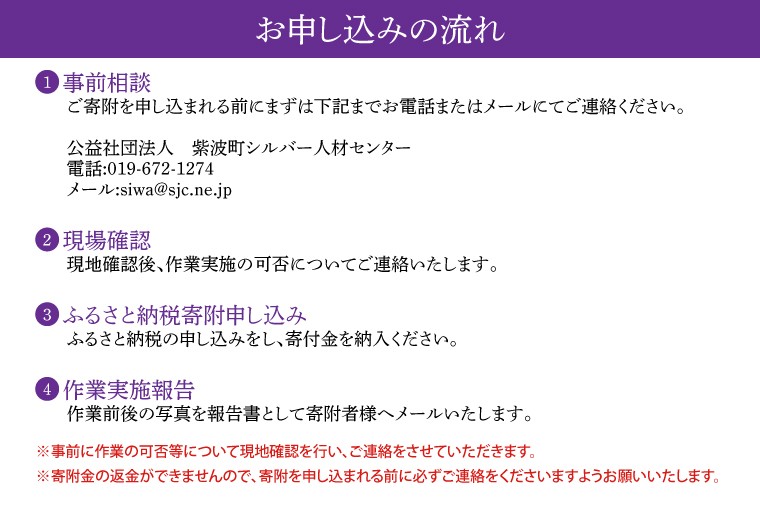 お申し込みの流れ

1 事前相談
ご寄附を申し込まれる前にまずは下記までお電話またはメールにてご連絡ください。

公益社団法人　紫波町シルバー人材センター
電話:019-672-1274
メール:siwa@sjc.ne.jp

2 現場確認
現地確認後、作業実施の可否についてご連絡いたします。

3 ふるさと納税寄附申し込み
ふるさと納税の申し込みをし、寄付金を納入ください。

4 作業実施報告
作業前後の写真を報告書として寄附者様へメールいたします。

※事前に作業の可否等について現地確認を行い、ご連絡をさせていただきます。
※寄附金の返金ができませんので、寄附を申し込まれる前に必ずご連絡をくださいますようお願いいたします。